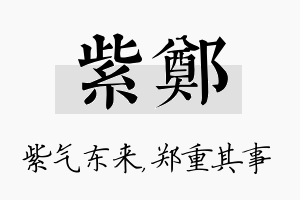 紫鄭

紫气东来,郑重其事